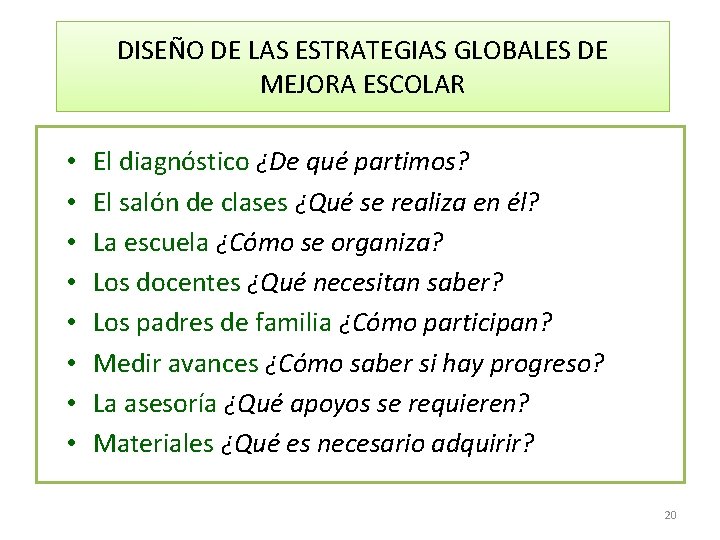 DISEÑO DE LAS ESTRATEGIAS GLOBALES DE MEJORA ESCOLAR

• El diagnóstico ¿De qué partimos?
• El salón de clases ¿Qué se realiza en él?
• La escuela ¿Cómo se organiza?
• Los docentes ¿Qué necesitan saber?
• Los padres de familia ¿Cómo participan?
• Medir avances ¿Cómo saber si hay progreso?
• La asesoría ¿Qué apoyos se requieren?
• Materiales ¿Qué es necesario adquirir?

20